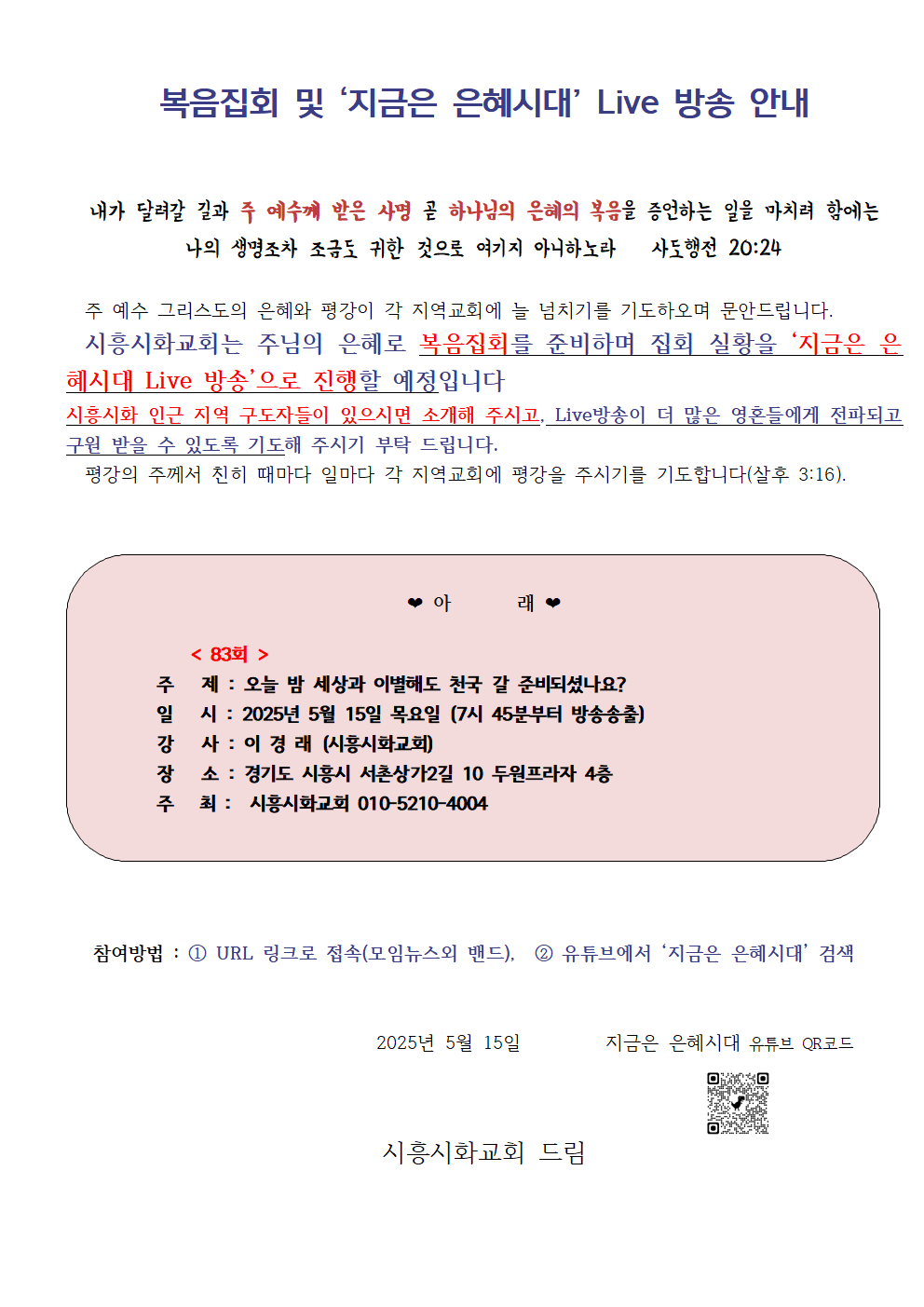 복음집회 및 ‘지금은 은혜시대’ Live 방송 안내

내가 달려갈 길과 주 예수께 받은 사명 곧 하나님의 은혜의 복음을 증언하는 일을 마치려 함에는 나의 생명조차 조금도 귀한 것으로 여기지 아니하노라 사도행전 20:24

주 예수 그리스도의 은혜와 평강이 각 지역교회에 늘 넘치기를 기도하오며 문안드립니다.

시흥시화교회는 주님의 은혜로 복음집회를 준비하며 집회 실황을 ‘지금은 은혜시대 Live 방송’으로 진행할 예정입니다

시흥시화 인근 지역 구도자들이 있으시면 소개해 주시고, Live방송이 더 많은 영혼들에게 전파되고 구원 받을 수 있도록 기도해 주시기 부탁 드립니다.

평강의 주께서 친히 때마다 일마다 각 지역교회에 평강을 주시기를 기도합니다(살후 3:16).

❤ 아 래 ❤

< 83회 >
주 제 : 오늘 밤 세상과 이별해도 천국 갈 준비되셨나요?
일 시 : 2025년 5월 15일 목요일 (7시 45분부터 방송송출)
강 사 : 이 경 래 (시흥시화교회)
장 소 : 경기도 시흥시 서촌상가2길 10 두원프라자 4층
주 최 : 시흥시화교회 010-5210-4004

참여방법 : ① URL 링크로 접속(모임뉴스외 밴드), ② 유튜브에서 ‘지금은 은혜시대’ 검색

2025년 5월 15일

지금은 은혜시대 유튜브 QR코드

시흥시화교회 드림